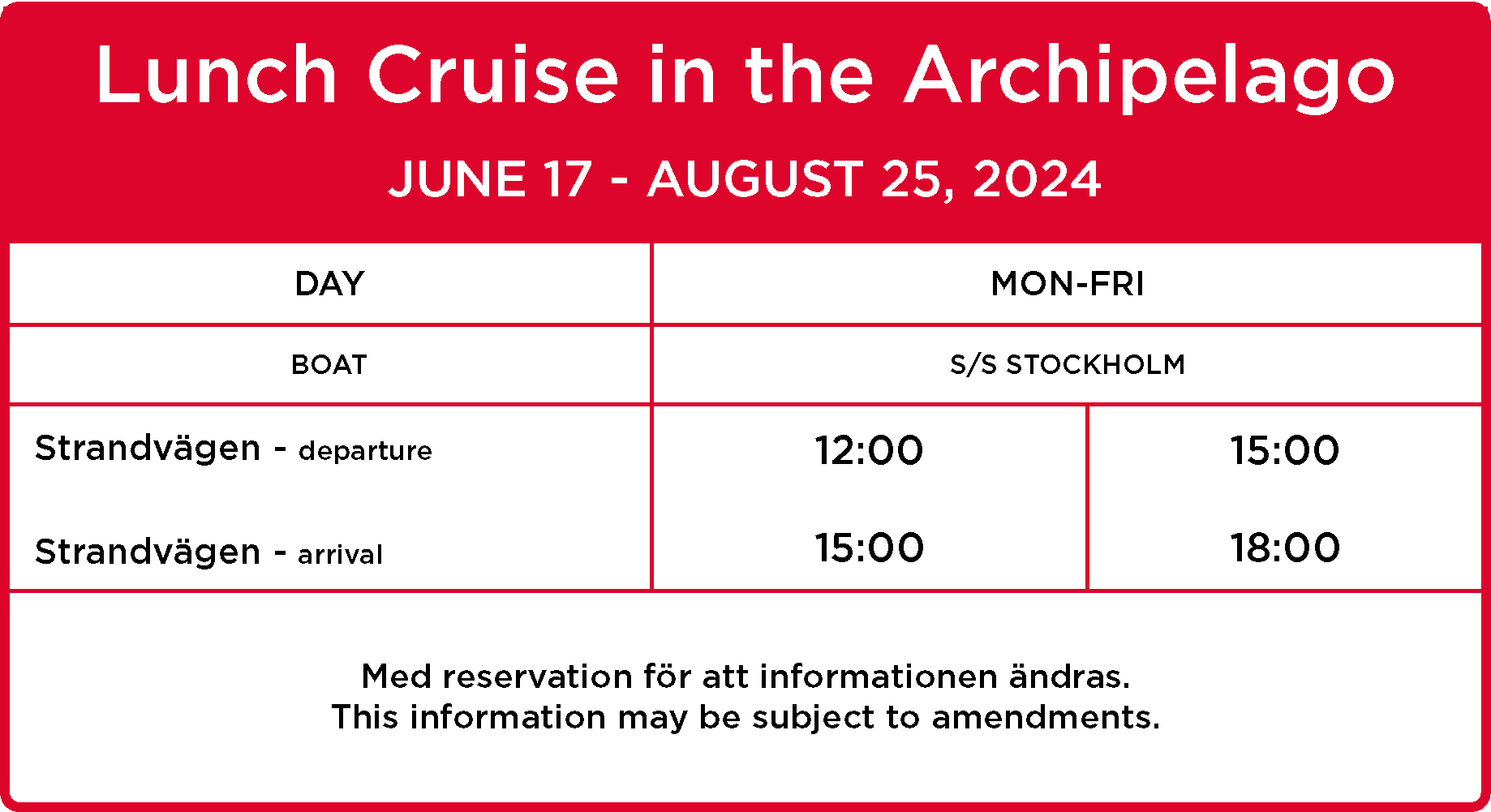 Lunch Cruise in the Archipelago

JUNE 17 - AUGUST 25, 2024

| DAY | MON-FRI | |
|---|---|---|
| BOAT | S/S STOCKHOLM | |
| Strandvägen - departure | 12:00 | 15:00 |
| Strandvägen - arrival | 15:00 | 18:00 |

Med reservation för att informationen ändras.
This information may be subject to amendments.